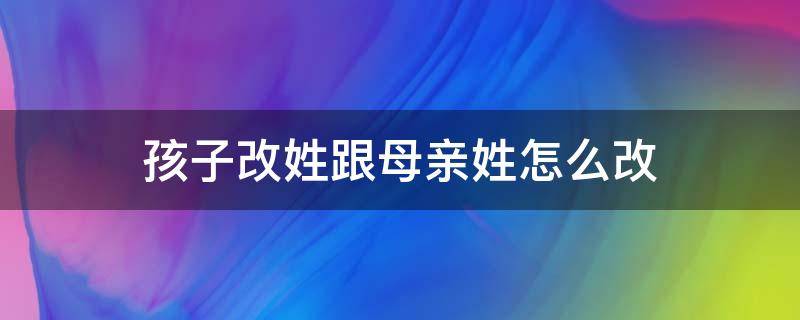 孩子改姓跟母亲姓怎么改